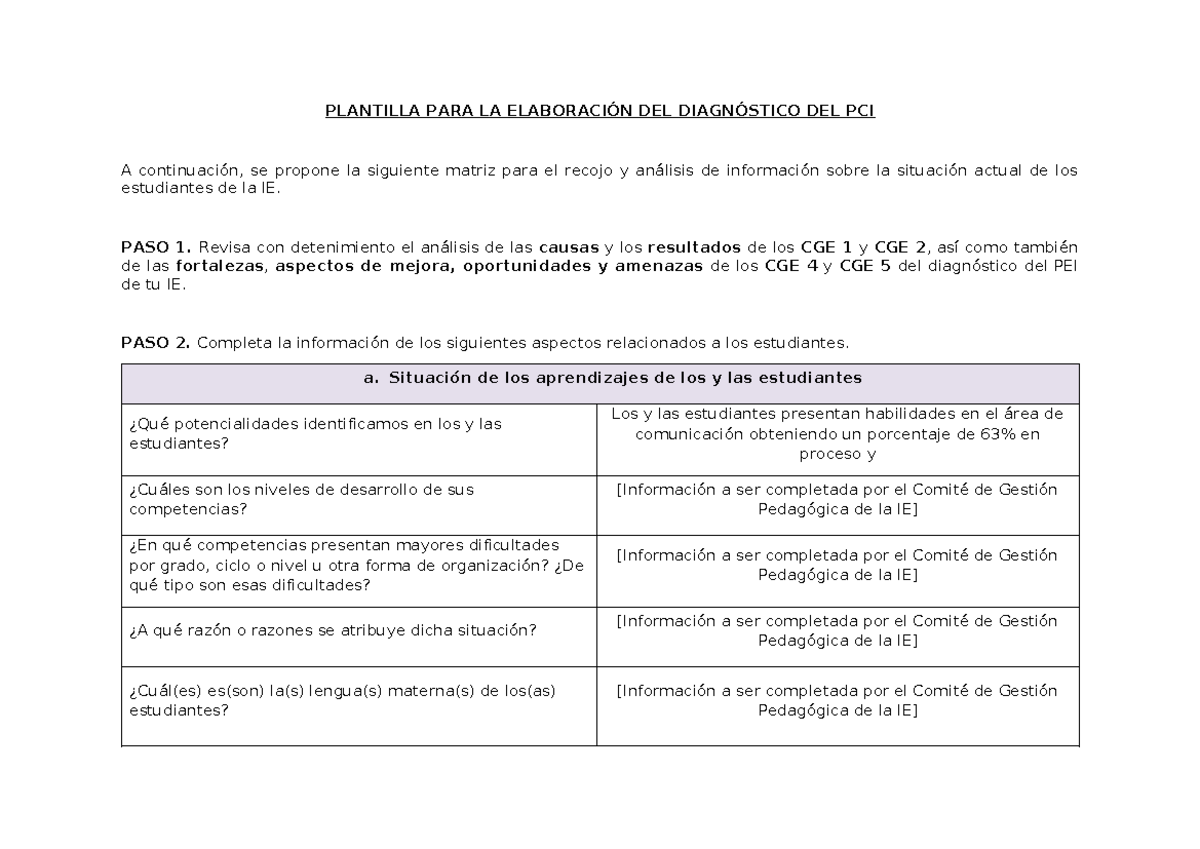 PLANTILLA PARA LA ELABORACIÓN DEL DIAGNÓSTICO DEL PCI

A continuación, se propone la siguiente matriz para el recojo y análisis de información sobre la situación actual de los estudiantes de la IE.

PASO 1. Revisa con detenimiento el análisis de las causas y los resultados de los CGE 1 y CGE 2, así como también de las fortalezas, aspectos de mejora, oportunidades y amenazas de los CGE 4 y CGE 5 del diagnóstico del PEI de tu IE.

PASO 2. Completa la información de los siguientes aspectos relacionados a los estudiantes.

| a. Situación de los aprendizajes de los y las estudiantes | |
|---|---|
| ¿Qué potencialidades identificamos en los y las estudiantes? | Los y las estudiantes presentan habilidades en el área de comunicación obteniendo un porcentaje de 63% en proceso y |
| ¿Cuáles son los niveles de desarrollo de sus competencias? | [Información a ser completada por el Comité de Gestión Pedagógica de la IE] |
| ¿En qué competencias presentan mayores dificultades por grado, ciclo o nivel u otra forma de organización? ¿De qué tipo son esas dificultades? | [Información a ser completada por el Comité de Gestión Pedagógica de la IE] |
| ¿A qué razón o razones se atribuye dicha situación? | [Información a ser completada por el Comité de Gestión Pedagógica de la IE] |
| ¿Cuál(es) es(son) la(s) lengua(s) materna(s) de los(as) estudiantes? | [Información a ser completada por el Comité de Gestión Pedagógica de la IE] |